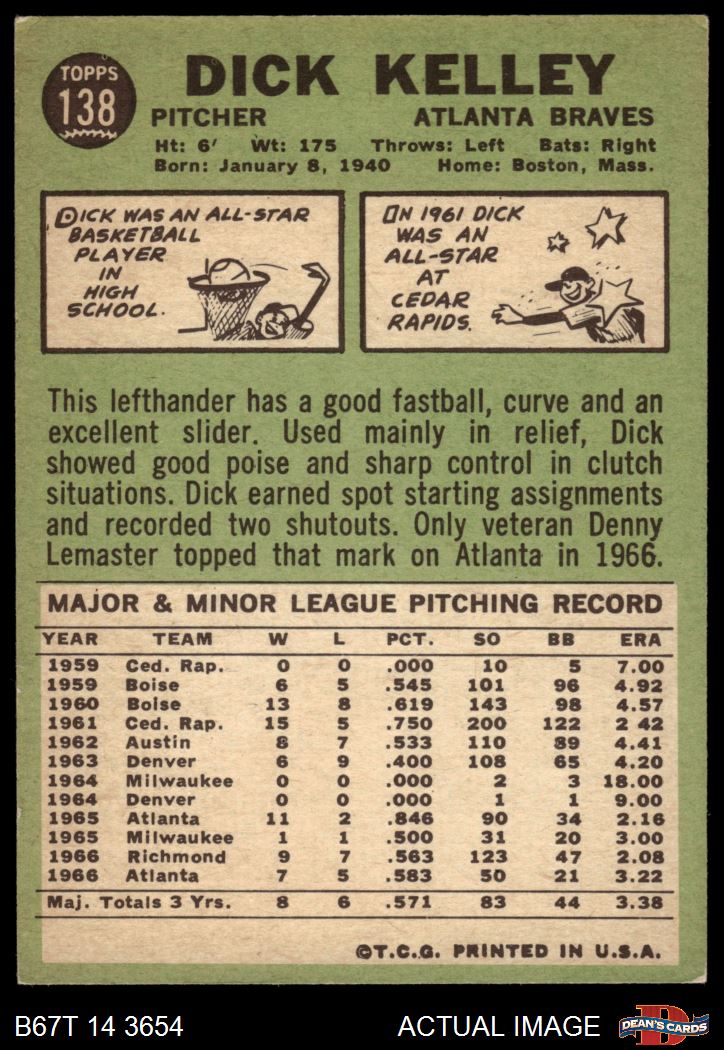 TOPPS 138

DICK KELLEY

PITCHER ATLANTA BRAVES

Ht: 6' Wt: 175 Throws: Left Bats: Right
Born: January 8, 1940 Home: Boston, Mass.

DICK WAS AN ALL-STAR BASKETBALL PLAYER IN HIGH SCHOOL.

IN 1961 DICK WAS AN ALL-STAR AT CEDAR RAPIDS.

This lefthander has a good fastball, curve and an excellent slider. Used mainly in relief, Dick showed good poise and sharp control in clutch situations. Dick earned spot starting assignments and recorded two shutouts. Only veteran Denny Lemaster topped that mark on Atlanta in 1966.

MAJOR & MINOR LEAGUE PITCHING RECORD

| YEAR | TEAM | W | L | PCT. | SO | BB | ERA |
|---|---|---|---|---|---|---|---|
| 1959 | Ced. Rap. | 0 | 0 | .000 | 10 | 5 | 7.00 |
| 1959 | Boise | 6 | 5 | .545 | 101 | 96 | 4.92 |
| 1960 | Boise | 13 | 8 | .619 | 143 | 98 | 4.57 |
| 1961 | Ced. Rap. | 15 | 5 | .750 | 200 | 122 | 2 42 |
| 1962 | Austin | 8 | 7 | .533 | 110 | 89 | 4.41 |
| 1963 | Denver | 6 | 9 | .400 | 108 | 65 | 4.20 |
| 1964 | Milwaukee | 0 | 0 | .000 | 2 | 3 | 18.00 |
| 1964 | Denver | 0 | 0 | .000 | 1 | 1 | 9.00 |
| 1965 | Atlanta | 11 | 2 | .846 | 90 | 34 | 2.16 |
| 1965 | Milwaukee | 1 | 1 | .500 | 31 | 20 | 3.00 |
| 1966 | Richmond | 9 | 7 | .563 | 123 | 47 | 2.08 |
| 1966 | Atlanta | 7 | 5 | .583 | 50 | 21 | 3.22 |
| Maj. Totals 3 Yrs. | | 8 | 6 | .571 | 83 | 44 | 3.38 |

©T.C.G. PRINTED IN U.S.A.

B67T 14 3654 ACTUAL IMAGE DEAN'S CARDS